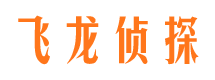 飞龙侦探